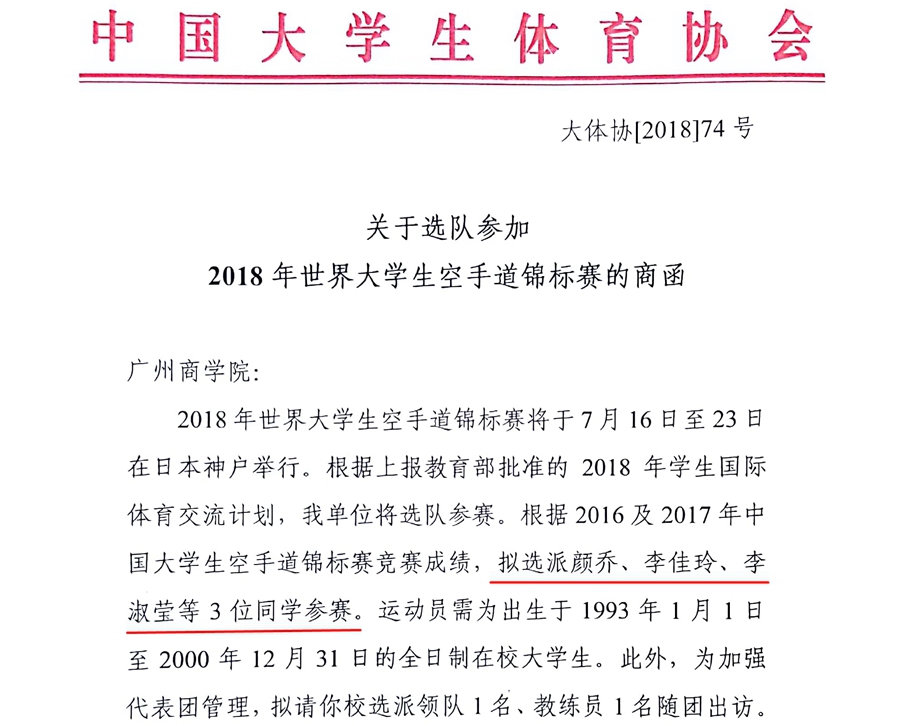 中国大学生体育协会

大体协[2018]74 号

关于选队参加
2018 年世界大学生空手道锦标赛的商函

广州商学院:

2018 年世界大学生空手道锦标赛将于 7 月 16 日至 23 日在日本神户举行。根据上报教育部批准的 2018 年学生国际体育交流计划，我单位将选队参赛。根据 2016 及 2017 年中国大学生空手道锦标赛竞赛成绩，拟选派颜乔、李佳玲、李淑莹等 3 位同学参赛。运动员需为出生于 1993 年 1 月 1 日至 2000 年 12 月 31 日的全日制在校大学生。此外，为加强代表团管理，拟请你校选派领队 1 名、教练员 1 名随团出访。